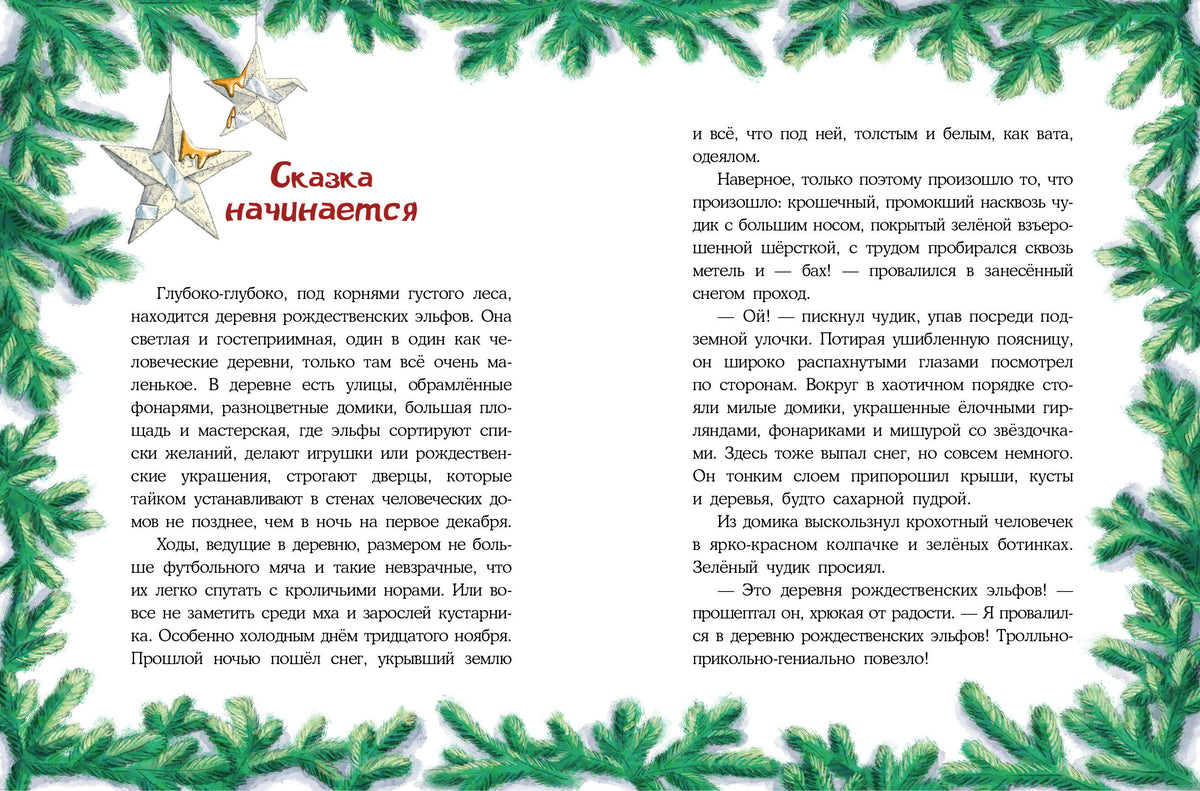 Сказка начинается

Глубоко-глубоко, под корнями густого леса, находится деревня рождественских эльфов. Она светлая и гостеприимная, один в один как человеческие деревни, только там всё очень маленькое. В деревне есть улицы, обрамлённые фонарями, разноцветные домики, большая площадь и мастерская, где эльфы сортируют списки желаний, делают игрушки или рождественские украшения, строгают дверцы, которые тайком устанавливают в стенах человеческих домов не позднее, чем в ночь на первое декабря.

Ходы, ведущие в деревню, размером не больше футбольного мяча и такие невзрачные, что их легко спутать с кроличьими норами. Или вовсе не заметить среди мха и зарослей кустарника. Особенно холодным днём тридцатого ноября. Прошлой ночью пошёл снег, укрывший землю и всё, что под ней, толстым и белым, как вата, одеялом.

Наверное, только поэтому произошло то, что произошло: крошечный, промокший насквозь чудик с большим носом, покрытый зелёной взъерошенной шёрсткой, с трудом пробирался сквозь метель и — бах! — провалился в занесённый снегом проход.

— Ой! — пискнул чудик, упав посреди подземной улочки. Потирая ушибленную поясницу, он широко распахнутыми глазами посмотрел по сторонам. Вокруг в хаотичном порядке стояли милые домики, украшенные ёлочными гирляндами, фонариками и мишурой со звёздочками. Здесь тоже выпал снег, но совсем немного. Он тонким слоем припорошил крыши, кусты и деревья, будто сахарной пудрой.

Из домика выскользнул крохотный человечек в ярко-красном колпачке и зелёных ботинках. Зелёный чудик просиял.

— Это деревня рождественских эльфов! — прошептал он, хрюкая от радости. — Я провалился в деревню рождественских эльфов! Тролльно-прикольно-гениально повезло!